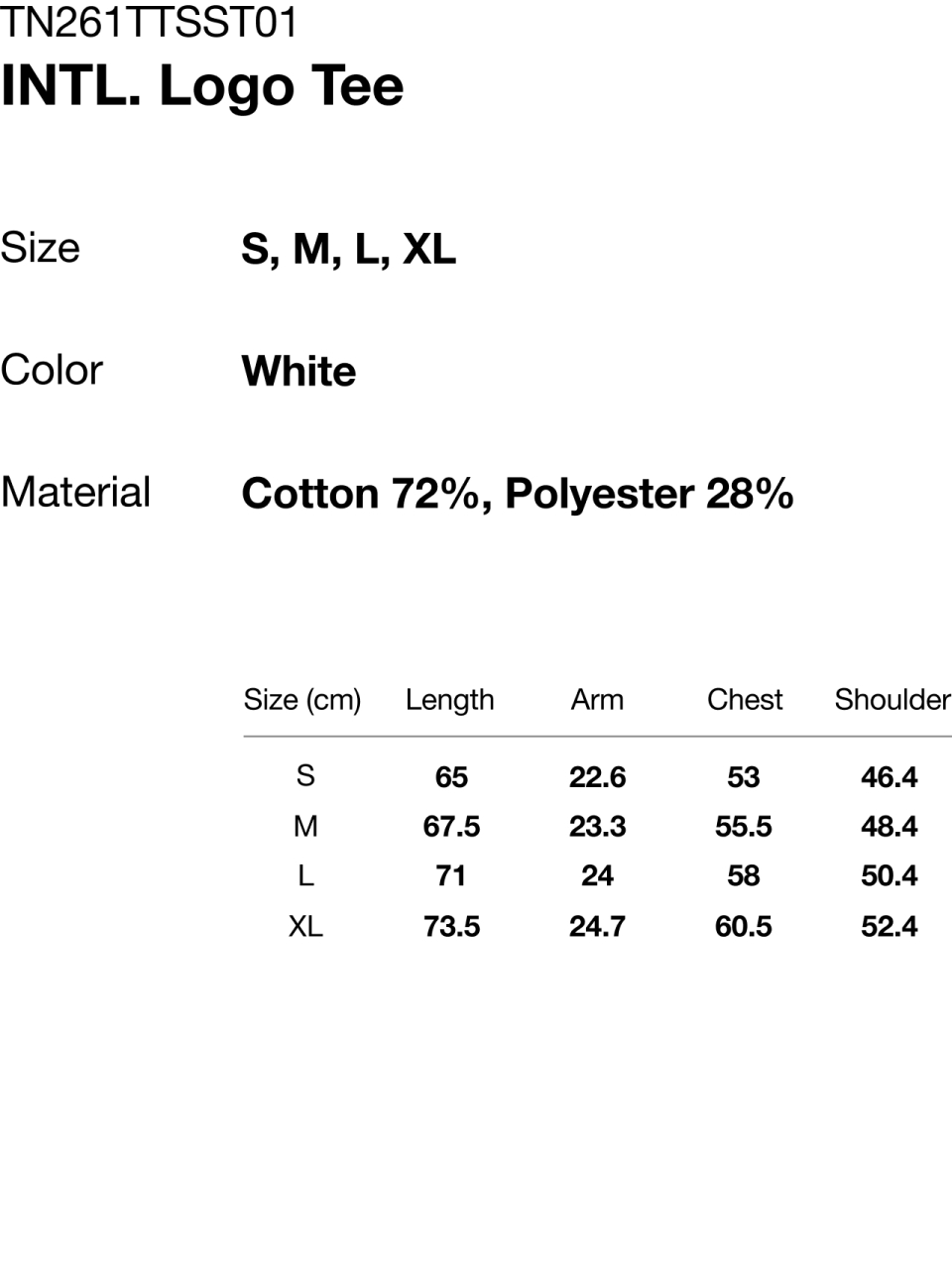 TN261TTSST01
INTL. Logo Tee

Size S, M, L, XL

Color White

Material Cotton 72%, Polyester 28%

| Size (cm) | Length | Arm | Chest | Shoulder |
|---|---|---|---|---|
| S | 65 | 22.6 | 53 | 46.4 |
| M | 67.5 | 23.3 | 55.5 | 48.4 |
| L | 71 | 24 | 58 | 50.4 |
| XL | 73.5 | 24.7 | 60.5 | 52.4 |